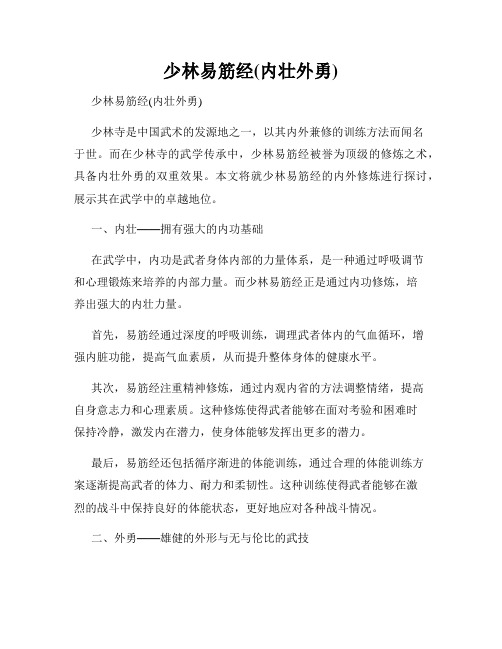 少林易筋经(内壮外勇)

少林易筋经(内壮外勇)

少林寺是中国武术的发源地之一，以其内外兼修的训练方法而闻名于世。而在少林寺的武学传承中，少林易筋经被誉为顶级的修炼之术，具备内壮外勇的双重效果。本文将就少林易筋经的内外修炼进行探讨，展示其在武学中的卓越地位。

一、内壮——拥有强大的内功基础

在武学中，内功是武者身体内部的力量体系，是一种通过呼吸调节和心理锻炼来培养的内部力量。而少林易筋经正是通过内功修炼，培养出强大的内壮力量。

首先，易筋经通过深度的呼吸训练，调理武者体内的气血循环，增强内脏功能，提高气血素质，从而提升整体身体的健康水平。

其次，易筋经注重精神修炼，通过内观内省的方法调整情绪，提高自身意志力和心理素质。这种修炼使得武者能够在面对考验和困难时保持冷静，激发内在潜力，使身体能够发挥出更多的潜力。

最后，易筋经还包括循序渐进的体能训练，通过合理的体能训练方案逐渐提高武者的体力、耐力和柔韧性。这种训练使得武者能够在激烈的战斗中保持良好的体能状态，更好地应对各种战斗情况。

二、外勇——雄健的外形与无与伦比的武技